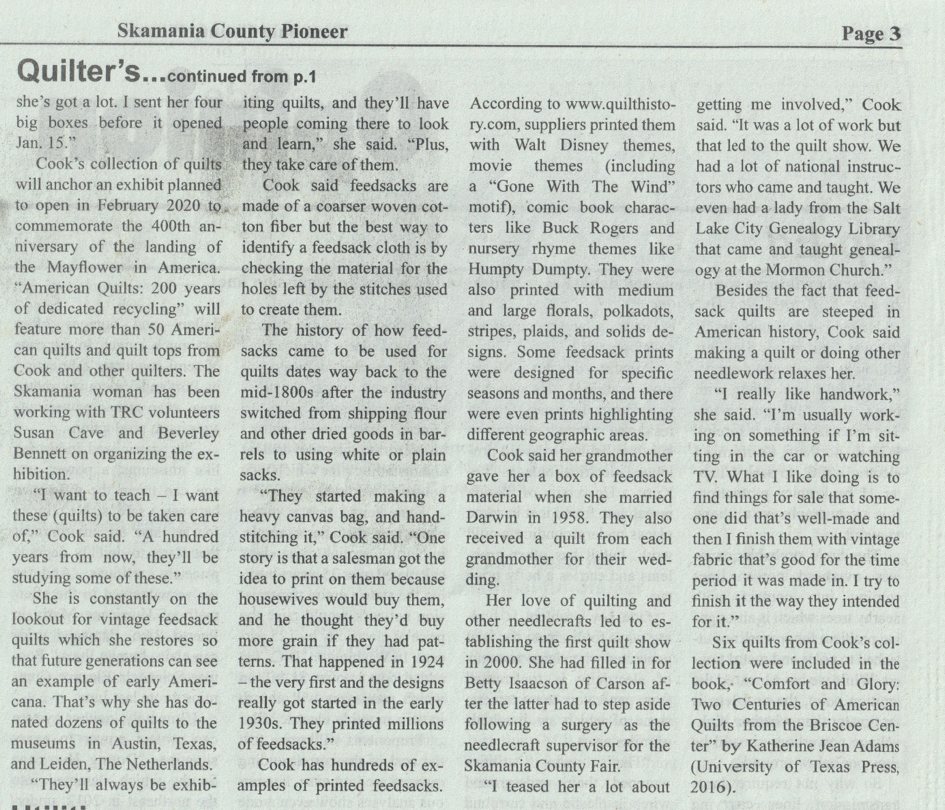 Skamania County Pioneer

Page 3

Quilter's...continued from p.1

she's got a lot. I sent her four big boxes before it opened Jan. 15."

Cook's collection of quilts will anchor an exhibit planned to open in February 2020 to commemorate the 400th anniversary of the landing of the Mayflower in America. "American Quilts: 200 years of dedicated recycling" will feature more than 50 American quilts and quilt tops from Cook and other quilters. The Skamania woman has been working with TRC volunteers Susan Cave and Beverley Bennett on organizing the exhibition.

"I want to teach – I want these (quilts) to be taken care of," Cook said. "A hundred years from now, they'll be studying some of these."

She is constantly on the lookout for vintage feedsack quilts which she restores so that future generations can see an example of early Americana. That's why she has donated dozens of quilts to the museums in Austin, Texas, and Leiden, The Netherlands.

"They'll always be exhibiting quilts, and they'll have people coming there to look and learn," she said. "Plus, they take care of them.

Cook said feedsacks are made of a coarser woven cotton fiber but the best way to identify a feedsack cloth is by checking the material for the holes left by the stitches used to create them.

The history of how feedsacks came to be used for quilts dates way back to the mid-1800s after the industry switched from shipping flour and other dried goods in barrels to using white or plain sacks.

"They started making a heavy canvas bag, and handstitching it," Cook said. "One story is that a salesman got the idea to print on them because housewives would buy them, and he thought they'd buy more grain if they had patterns. That happened in 1924 – the very first and the designs really got started in the early 1930s. They printed millions of feedsacks."

Cook has hundreds of examples of printed feedsacks. According to www.quilthistory.com, suppliers printed them with Walt Disney themes, movie themes (including a "Gone With The Wind" motif), comic book characters like Buck Rogers and nursery rhyme themes like Humpty Dumpty. They were also printed with medium and large florals, polkadots, stripes, plaids, and solids designs. Some feedsack prints were designed for specific seasons and months, and there were even prints highlighting different geographic areas.

Cook said her grandmother gave her a box of feedsack material when she married Darwin in 1958. They also received a quilt from each grandmother for their wedding.

Her love of quilting and other needlecrafts led to establishing the first quilt show in 2000. She had filled in for Betty Isaacson of Carson after the latter had to step aside following a surgery as the needlecraft supervisor for the Skamania County Fair.

"I teased her a lot about getting me involved," Cook said. "It was a lot of work but that led to the quilt show. We had a lot of national instructors who came and taught. We even had a lady from the Salt Lake City Genealogy Library that came and taught genealogy at the Mormon Church."

Besides the fact that feedsack quilts are steeped in American history, Cook said making a quilt or doing other needlework relaxes her.

"I really like handwork," she said. "I'm usually working on something if I'm sitting in the car or watching TV. What I like doing is to find things for sale that someone did that's well-made and then I finish them with vintage fabric that's good for the time period it was made in. I try to finish it the way they intended for it."

Six quilts from Cook's collection were included in the book, "Comfort and Glory: Two Centuries of American Quilts from the Briscoe Center" by Katherine Jean Adams (University of Texas Press, 2016).